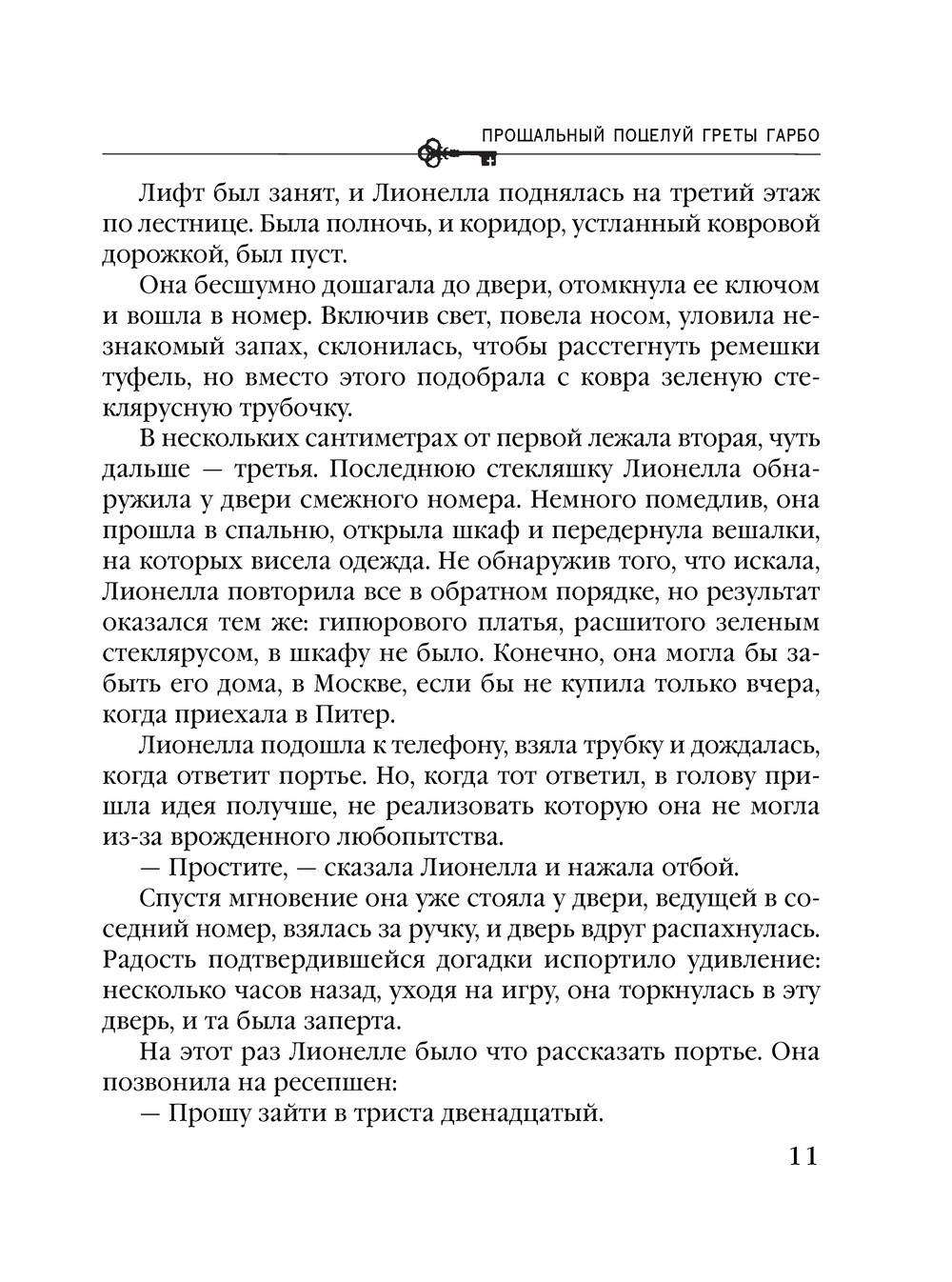 ПРОЩАЛЬНЫЙ ПОЦЕЛУЙ ГРЕТЫ ГАРБО

Лифт был занят, и Лионелла поднялась на третий этаж по лестнице. Была полночь, и коридор, устланный ковровой дорожкой, был пуст.

Она бесшумно дошагала до двери, отомкнула ее ключом и вошла в номер. Включив свет, повела носом, уловила незнакомый запах, склонилась, чтобы расстегнуть ремешки туфель, но вместо этого подобрала с ковра зеленую стеклярусную трубочку.

В нескольких сантиметрах от первой лежала вторая, чуть дальше — третья. Последнюю стекляшку Лионелла обнаружила у двери смежного номера. Немного помедлив, она прошла в спальню, открыла шкаф и передернула вешалки, на которых висела одежда. Не обнаружив того, что искала, Лионелла повторила все в обратном порядке, но результат оказался тем же: гипюрового платья, расшитого зеленым стеклярусом, в шкафу не было. Конечно, она могла бы забыть его дома, в Москве, если бы не купила только вчера, когда приехала в Питер.

Лионелла подошла к телефону, взяла трубку и дождалась, когда ответит портье. Но, когда тот ответил, в голову пришла идея получше, не реализовать которую она не могла из-за врожденного любопытства.

— Простите, — сказала Лионелла и нажала отбой.

Спустя мгновение она уже стояла у двери, ведущей в соседний номер, взялась за ручку, и дверь вдруг распахнулась. Радость подтвердившейся догадки испортило удивление: несколько часов назад, уходя на игру, она торкнулась в эту дверь, и та была заперта.

На этот раз Лионелле было что рассказать портье. Она позвонила на ресепшен:

— Прошу зайти в триста двенадцатый.

11